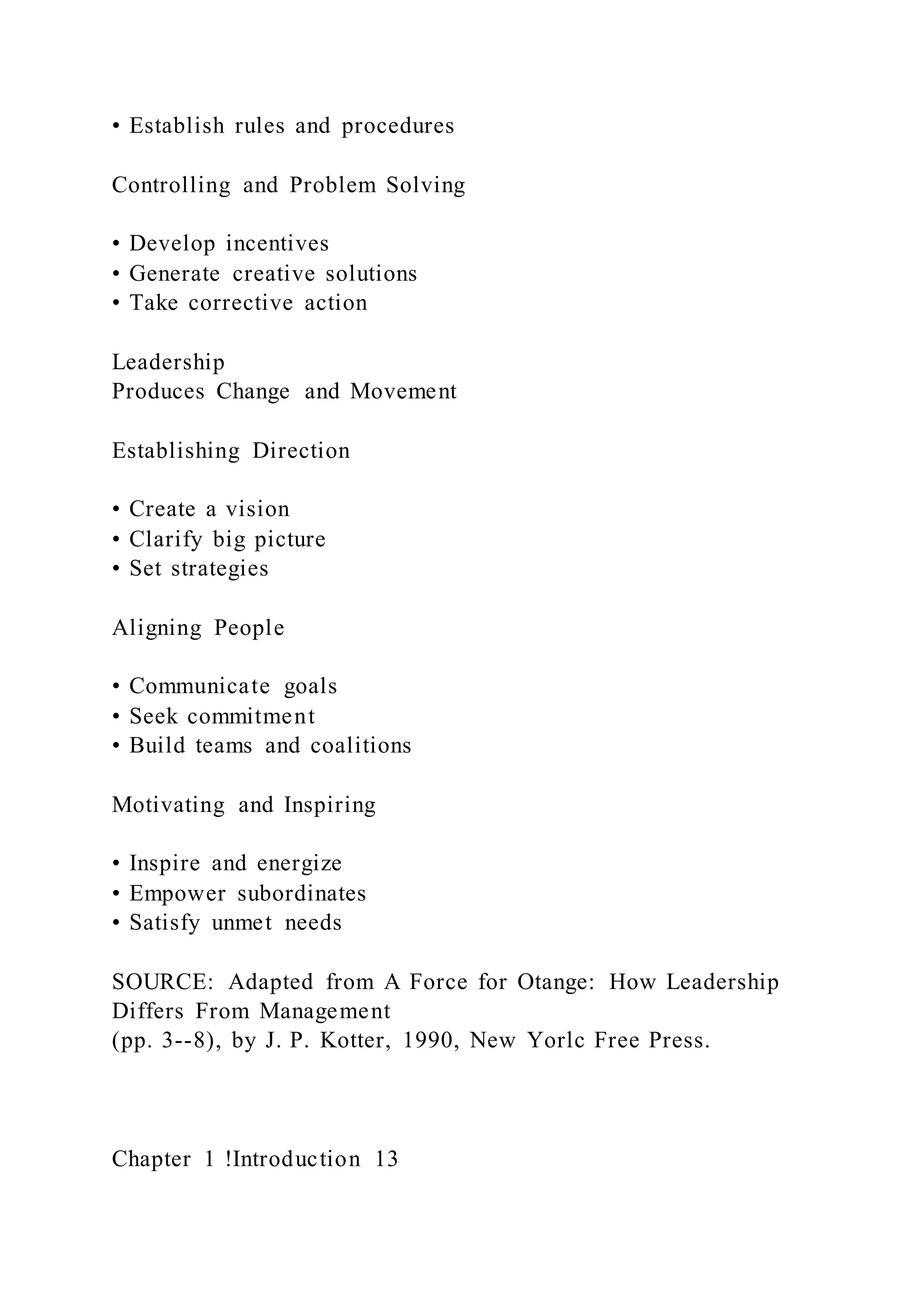 • Establish rules and procedures

Controlling and Problem Solving

• Develop incentives
• Generate creative solutions
• Take corrective action

Leadership
Produces Change and Movement

Establishing Direction

• Create a vision
• Clarify big picture
• Set strategies

Aligning People

• Communicate goals
• Seek commitment
• Build teams and coalitions

Motivating and Inspiring

• Inspire and energize
• Empower subordinates
• Satisfy unmet needs

SOURCE: Adapted from A Force for Otange: How Leadership Differs From Management
(pp. 3--8), by J. P. Kotter, 1990, New Yorlc Free Press.

Chapter 1 !Introduction 13